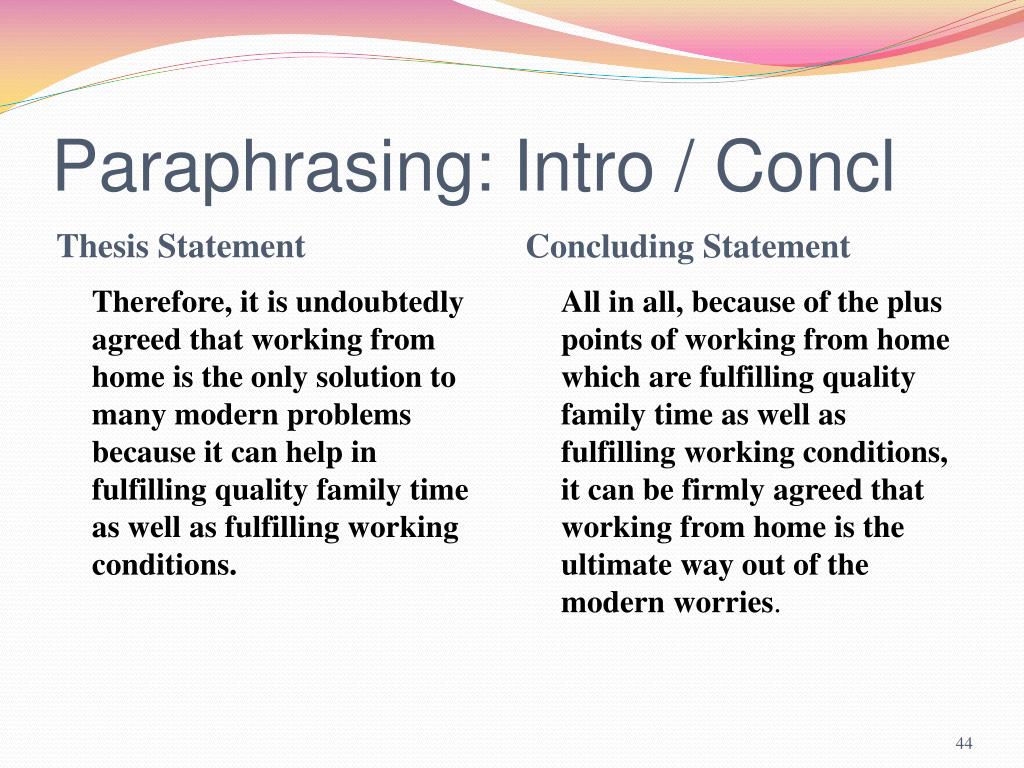 Paraphrasing: Intro / Concl

Thesis Statement

Therefore, it is undoubtedly agreed that working from home is the only solution to many modern problems because it can help in fulfilling quality family time as well as fulfilling working conditions.

Concluding Statement

All in all, because of the plus points of working from home which are fulfilling quality family time as well as fulfilling working conditions, it can be firmly agreed that working from home is the ultimate way out of the modern worries.

44